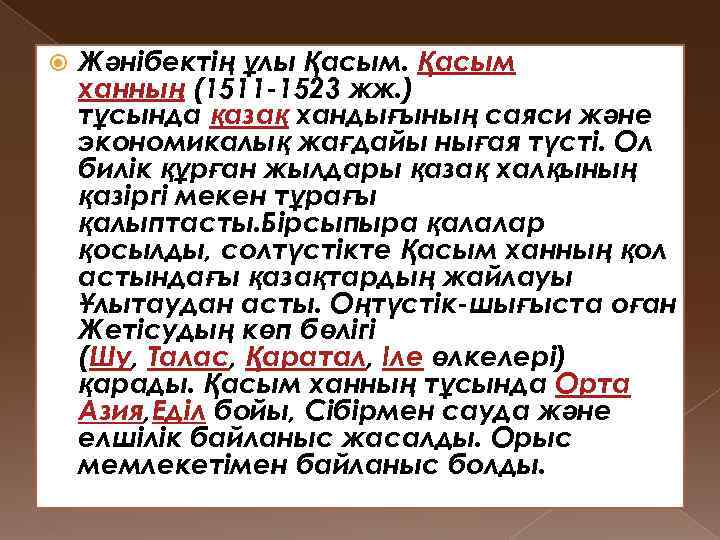 • Жәнібектің ұлы Қасым. Қасым ханның (1511-1523 жж.) тұсында қазақ хандығының саяси және экономикалық жағдайы нығая түсті. Ол билік құрған жылдары қазақ халқының қазіргі мекен тұрағы қалыптасты.Бірсыпыра қалалар қосылды, солтүстікте Қасым ханның қол астындағы қазақтардың жайлауы Ұлытаудан асты. Оңтүстік-шығыста оған Жетісудың көп бөлігі (Шу, Талас, Қаратал, Іле өлкелері) қарады. Қасым ханның тұсында Орта Азия,Еділ бойы, Сібірмен сауда және елшілік байланыс жасалды. Орыс мемлекетімен байланыс болды.